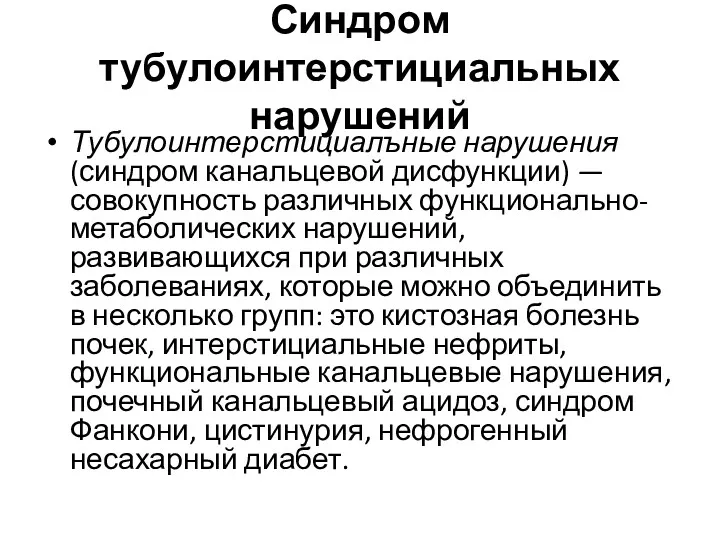 Синдром тубулоинтерстициальных нарушений

• Тубулоинтерстициалъные нарушения (синдром канальцевой дисфункции) — совокупность различных функционально-метаболических нарушений, развивающихся при различных заболеваниях, которые можно объединить в несколько групп: это кистозная болезнь почек, интерстициальные нефриты, функциональные канальцевые нарушения, почечный канальцевый ацидоз, синдром Фанкони, цистинурия, нефрогенный несахарный диабет.